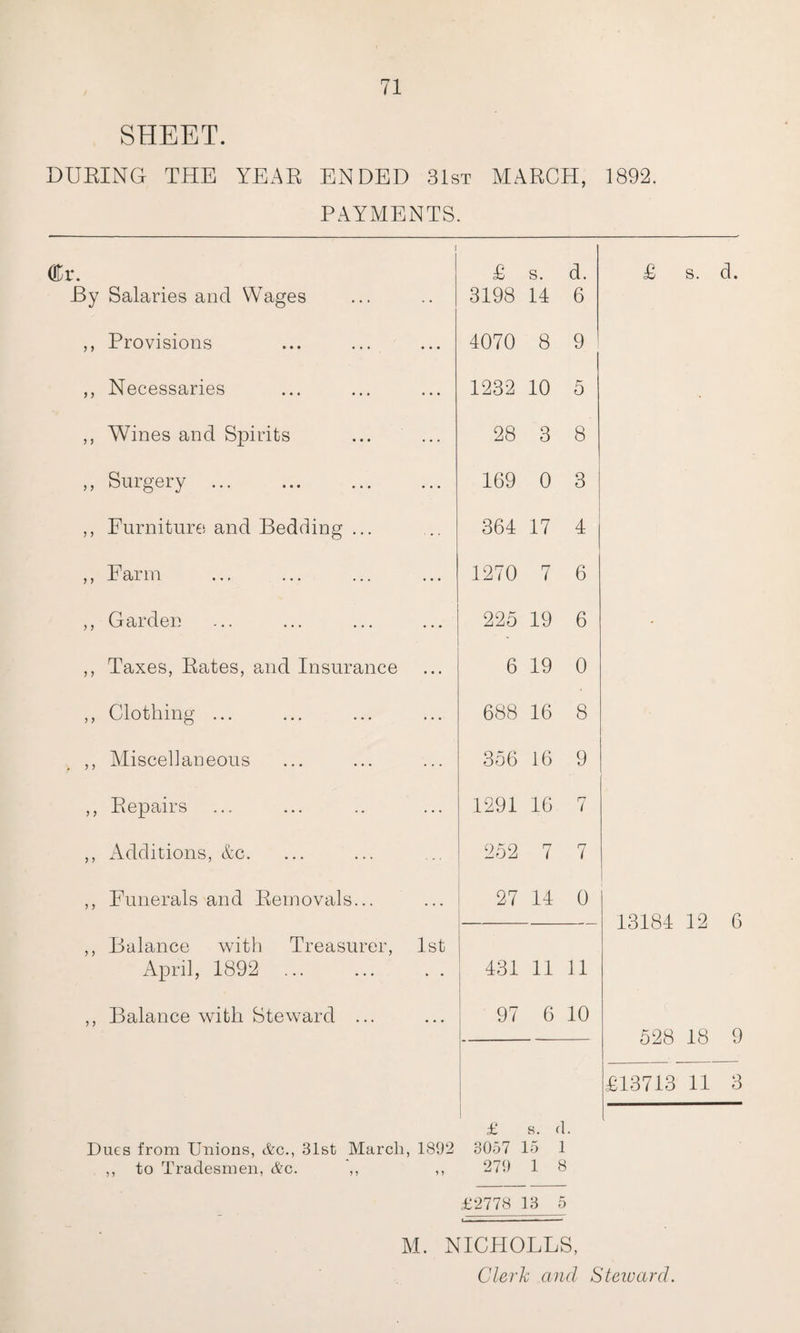 71

SHEET.

DURING THE YEAR ENDED 31st MARCH, 1892.

PAYMENTS.

| Cr. | £ s. d. | £ s. d. |
|---|---|---|
| By Salaries and Wages ... .. | 3198 14 6 | |
| ,, Provisions ... ... ... | 4070 8 9 | |
| ,, Necessaries ... ... ... | 1232 10 5 | |
| ,, Wines and Spirits ... ... | 28 3 8 | |
| ,, Surgery ... ... ... ... | 169 0 3 | |
| ,, Furniture and Bedding ... .. | 364 17 4 | |
| ,, Farm ... ... ... ... | 1270 7 6 | |
| ,, Garden ... ... ... ... | 225 19 6 | |
| ,, Taxes, Rates, and Insurance ... | 6 19 0 | |
| ,, Clothing ... ... ... ... | 688 16 8 | |
| ,, Miscellaneous ... ... ... | 356 16 9 | |
| ,, Repairs ... ... .. ... | 1291 16 7 | |
| ,, Additions, &c. ... ... ... | 252 7 7 | |
| ,, Funerals and Removals... ... | 27 14 0 | 13184 12 6 |
| ,, Balance with Treasurer, 1st April, 1892 ... ... .. | 431 11 11 | |
| ,, Balance with Steward ... ... | 97 6 10 | 528 18 9 |
| | | £13713 11 3 |

| | £ s. d. |
|---|---|
| Dues from Unions, &c., 31st March, 1892 | 3057 15 1 |
| ,, to Tradesmen, &c. ,, ,, | 279 1 8 |
| | £2778 13 5 |

M. NICHOLLS,
Clerk and Steward.